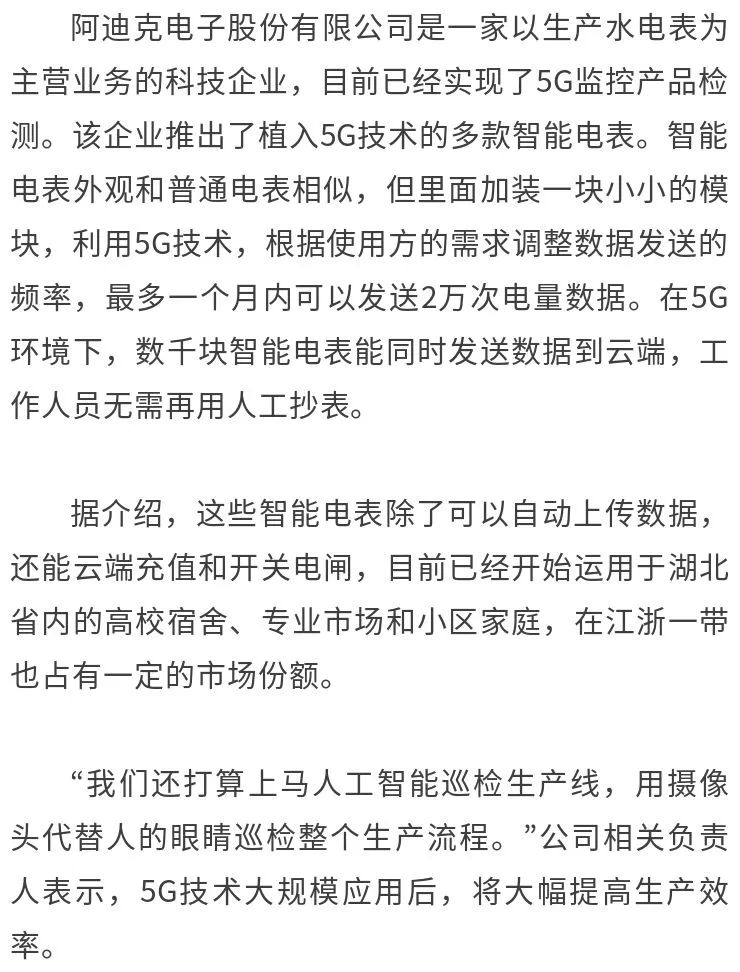 阿迪克电子股份有限公司是一家以生产水电表为主营业务的科技企业，目前已经实现了5G监控产品检测。该企业推出了植入5G技术的多款智能电表。智能电表外观和普通电表相似，但里面加装一块小小的模块，利用5G技术，根据使用方的需求调整数据发送的频率，最多一个月内可以发送2万次电量数据。在5G环境下，数千块智能电表能同时发送数据到云端，工作人员无需再用人工抄表。

据介绍，这些智能电表除了可以自动上传数据，还能云端充值和开关电闸，目前已经开始运用于湖北省内的高校宿舍、专业市场和小区家庭，在江浙一带也占有一定的市场份额。

“我们还打算上马人工智能巡检生产线，用摄像头代替人的眼睛巡检整个生产流程。”公司相关负责人表示，5G技术大规模应用后，将大幅提高生产效率。